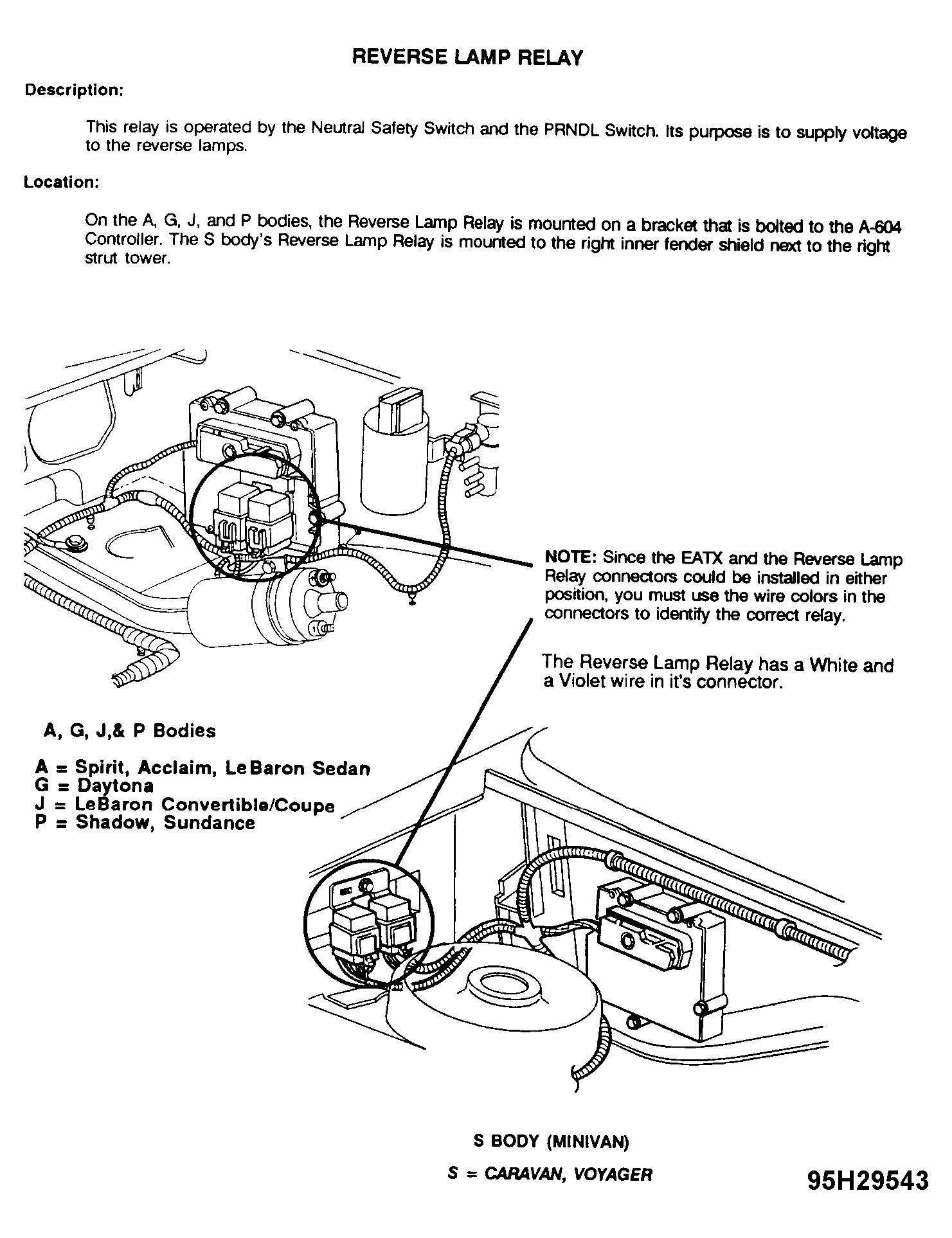 REVERSE LAMP RELAY

Description:

This relay is operated by the Neutral Safety Switch and the PRNDL Switch. Its purpose is to supply voltage to the reverse lamps.

Location:

On the A, G, J, and P bodies, the Reverse Lamp Relay is mounted on a bracket that is bolted to the A-604 Controller. The S body's Reverse Lamp Relay is mounted to the right inner fender shield next to the right strut tower.

NOTE: Since the EATX and the Reverse Lamp Relay connectors could be installed in either position, you must use the wire colors in the connectors to identify the correct relay.

The Reverse Lamp Relay has a White and a Violet wire in it's connector.

A, G, J,& P Bodies

A = Spirit, Acclaim, LeBaron Sedan
G = Daytona
J = LeBaron Convertible/Coupe
P = Shadow, Sundance

S BODY (MINIVAN)

S = CARAVAN, VOYAGER

95H29543